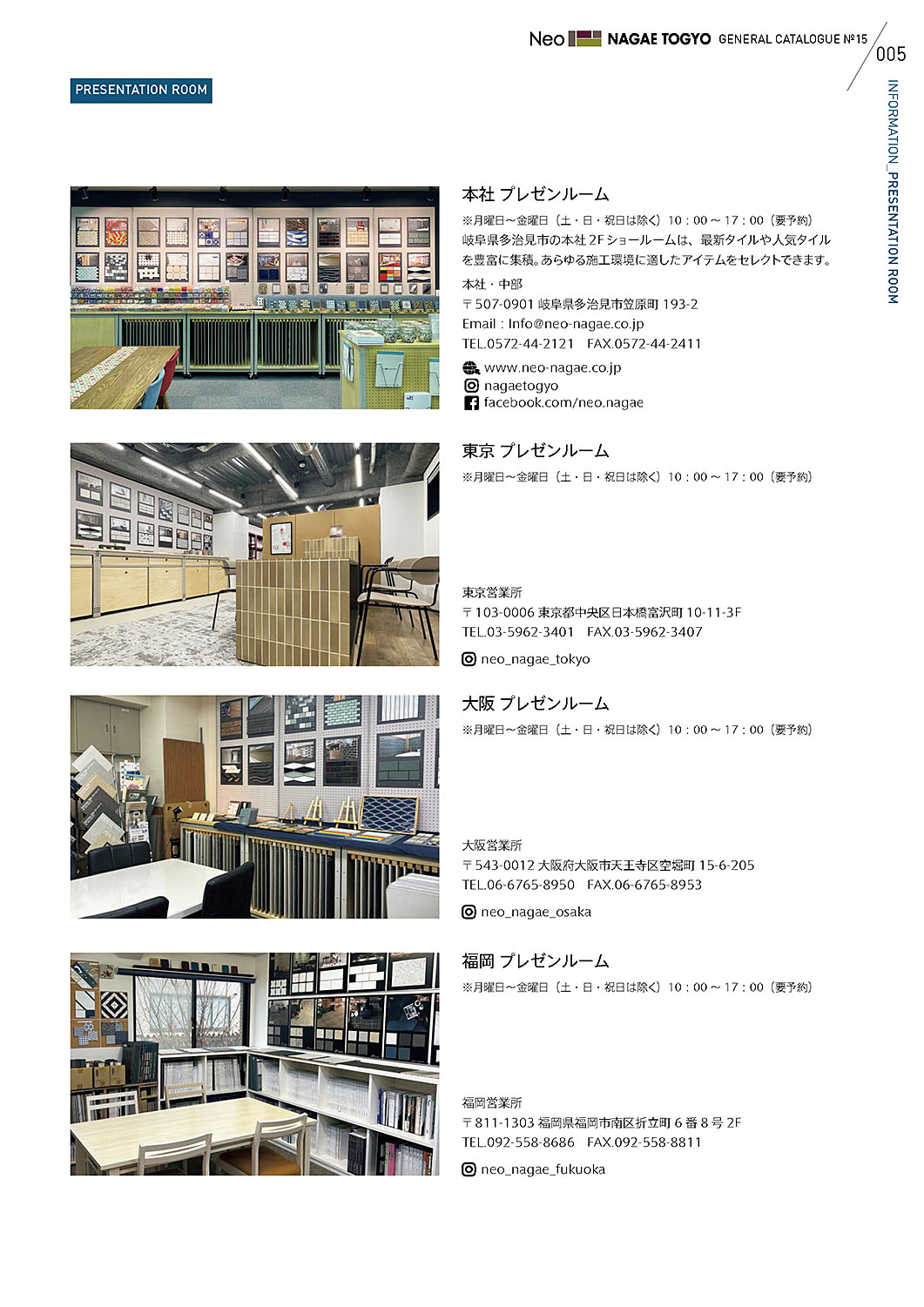 Neo NAGAE TOGYO GENERAL CATALOGUE №15 005

INFORMATION_PRESENTATION ROOM

PRESENTATION ROOM

本社 プレゼンルーム

※月曜日～金曜日（土・日・祝日は除く）10：00～17：00（要予約）
岐阜県多治見市の本社 2F ショールームは、最新タイルや人気タイルを豊富に集積。あらゆる施工環境に適したアイテムをセレクトできます。

本社・中部
〒507-0901 岐阜県多治見市笠原町 193-2
Email：Info@neo-nagae.co.jp
TEL.0572-44-2121　FAX.0572-44-2411

www.neo-nagae.co.jp
nagaetogyo
facebook.com/neo.nagae

東京 プレゼンルーム

※月曜日～金曜日（土・日・祝日は除く）10：00～17：00（要予約）

東京営業所
〒103-0006 東京都中央区日本橋富沢町 10-11-3F
TEL.03-5962-3401　FAX.03-5962-3407

neo_nagae_tokyo

大阪 プレゼンルーム

※月曜日～金曜日（土・日・祝日は除く）10：00～17：00（要予約）

大阪営業所
〒543-0012 大阪府大阪市天王寺区空堀町 15-6-205
TEL.06-6765-8950　FAX.06-6765-8953

neo_nagae_osaka

福岡 プレゼンルーム

※月曜日～金曜日（土・日・祝日は除く）10：00～17：00（要予約）

福岡営業所
〒811-1303 福岡県福岡市南区折立町 6 番 8 号 2F
TEL.092-558-8686　FAX.092-558-8811

neo_nagae_fukuoka